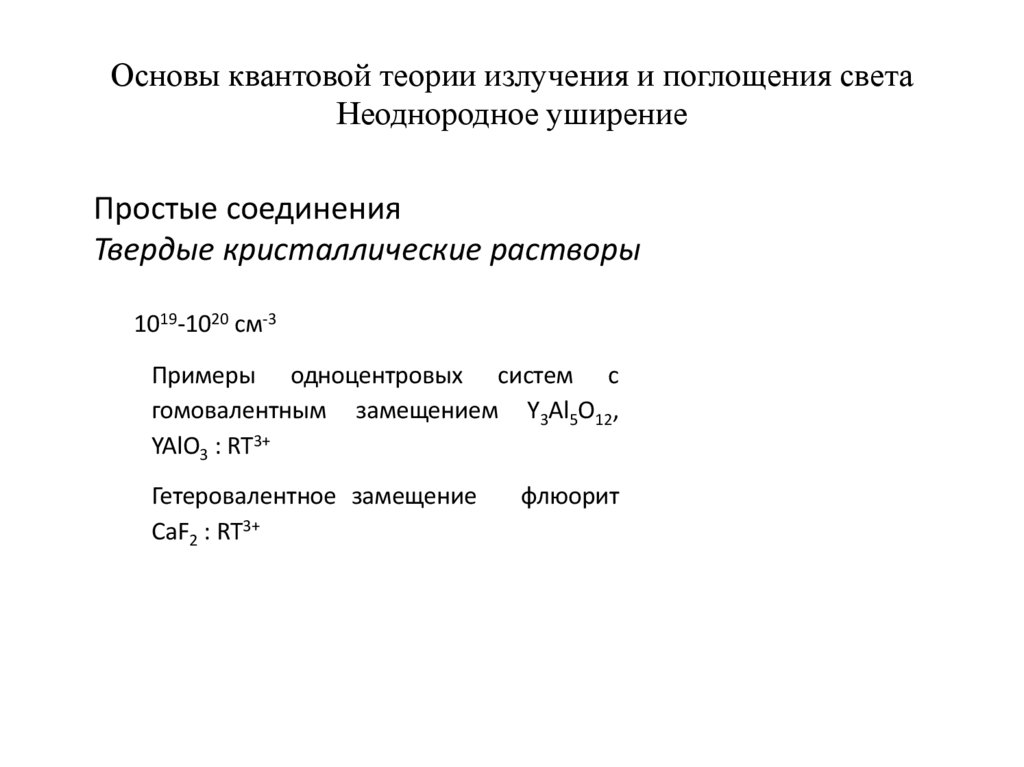 Основы квантовой теории излучения и поглощения света
Неоднородное уширение

Простые соединения
Твердые кристаллические растворы

$10^{19}$-$10^{20}$ см$^{-3}$

Примеры одноцентровых систем с гомовалентным замещением $Y_3Al_5O_{12}$, $YAlO_3$ : $RT^{3+}$

Гетеровалентное замещение флюорит $CaF_2$ : $RT^{3+}$